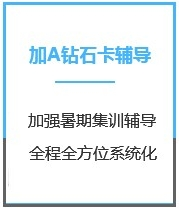 加A钻石卡辅导

加强暑期集训辅导

全程全方位系统化